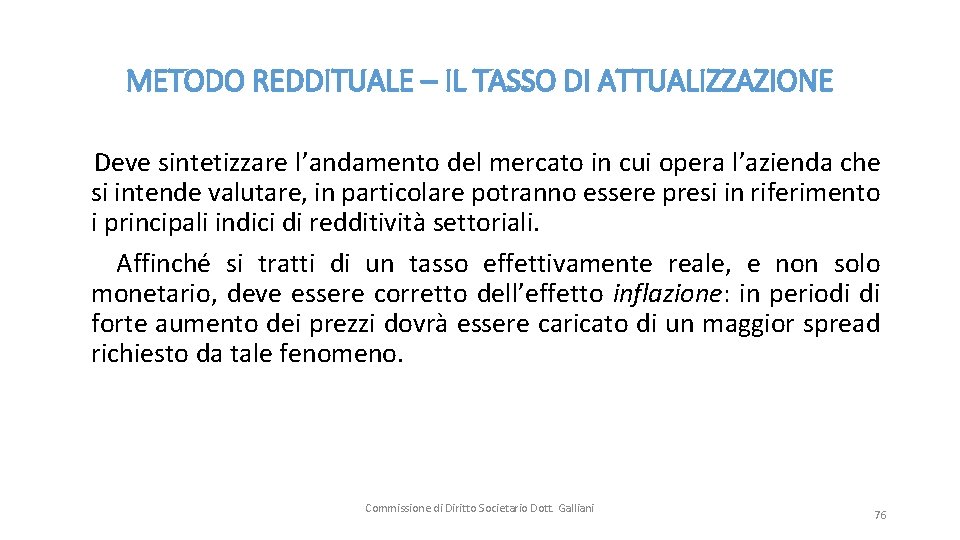 METODO REDDITUALE – IL TASSO DI ATTUALIZZAZIONE

Deve sintetizzare l’andamento del mercato in cui opera l’azienda che si intende valutare, in particolare potranno essere presi in riferimento i principali indici di redditività settoriali.

Affinché si tratti di un tasso effettivamente reale, e non solo monetario, deve essere corretto dell’effetto inflazione: in periodi di forte aumento dei prezzi dovrà essere caricato di un maggior spread richiesto da tale fenomeno.

Commissione di Diritto Societario Dott. Galliani

76